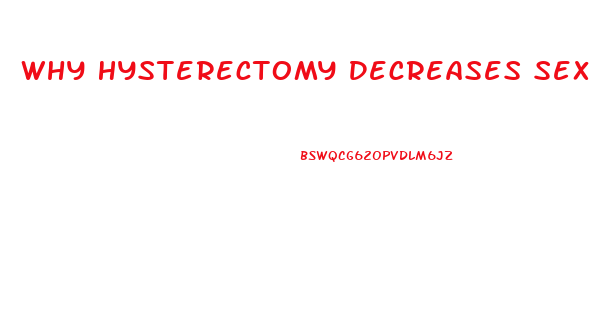 WHY HYSTERECTOMY DECREASES SEX

BSWQCG62OPVDLM6JZ